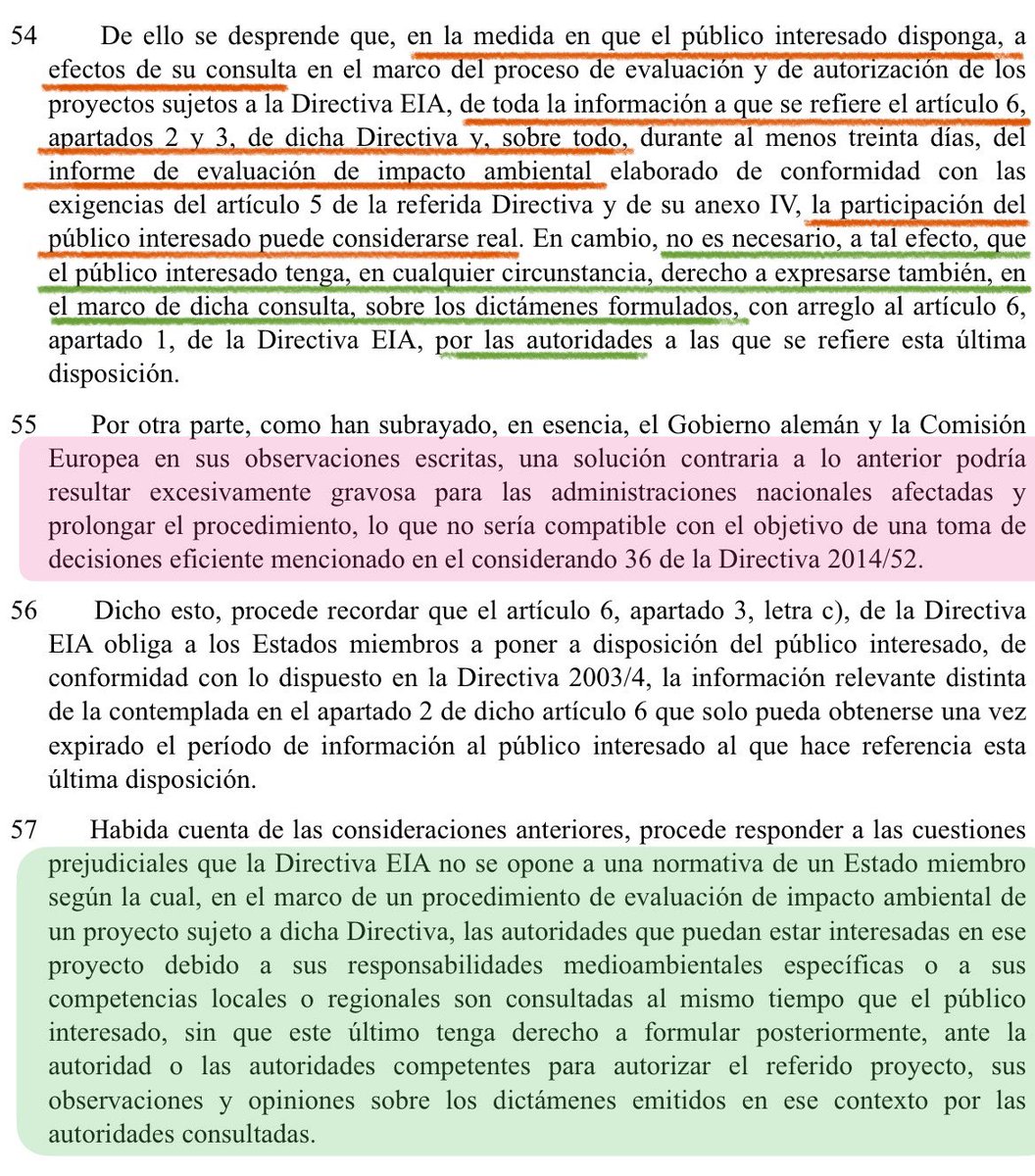 54 De ello se desprende que, en la medida en que el público interesado disponga, a efectos de su consulta en el marco del proceso de evaluación y de autorización de los proyectos sujetos a la Directiva EIA, de toda la información a que se refiere el artículo 6, apartados 2 y 3, de dicha Directiva y, sobre todo, durante al menos treinta días, del informe de evaluación de impacto ambiental elaborado de conformidad con las exigencias del artículo 5 de la referida Directiva y de su anexo IV, la participación del público interesado puede considerarse real. En cambio, no es necesario, a tal efecto, que el público interesado tenga, en cualquier circunstancia, derecho a expresarse también, en el marco de dicha consulta, sobre los dictámenes formulados, con arreglo al artículo 6, apartado 1, de la Directiva EIA, por las autoridades a las que se refiere esta última disposición.

55 Por otra parte, como han subrayado, en esencia, el Gobierno alemán y la Comisión Europea en sus observaciones escritas, una solución contraria a lo anterior podría resultar excesivamente gravosa para las administraciones nacionales afectadas y prolongar el procedimiento, lo que no sería compatible con el objetivo de una toma de decisiones eficiente mencionado en el considerando 36 de la Directiva 2014/52.

56 Dicho esto, procede recordar que el artículo 6, apartado 3, letra c), de la Directiva EIA obliga a los Estados miembros a poner a disposición del público interesado, de conformidad con lo dispuesto en la Directiva 2003/4, la información relevante distinta de la contemplada en el apartado 2 de dicho artículo 6 que solo pueda obtenerse una vez expirado el período de información al público interesado al que hace referencia esta última disposición.

57 Habida cuenta de las consideraciones anteriores, procede responder a las cuestiones prejudiciales que la Directiva EIA no se opone a una normativa de un Estado miembro según la cual, en el marco de un procedimiento de evaluación de impacto ambiental de un proyecto sujeto a dicha Directiva, las autoridades que puedan estar interesadas en ese proyecto debido a sus responsabilidades medioambientales específicas o a sus competencias locales o regionales son consultadas al mismo tiempo que el público interesado, sin que este último tenga derecho a formular posteriormente, ante la autoridad o las autoridades competentes para autorizar el referido proyecto, sus observaciones y opiniones sobre los dictámenes emitidos en ese contexto por las autoridades consultadas.